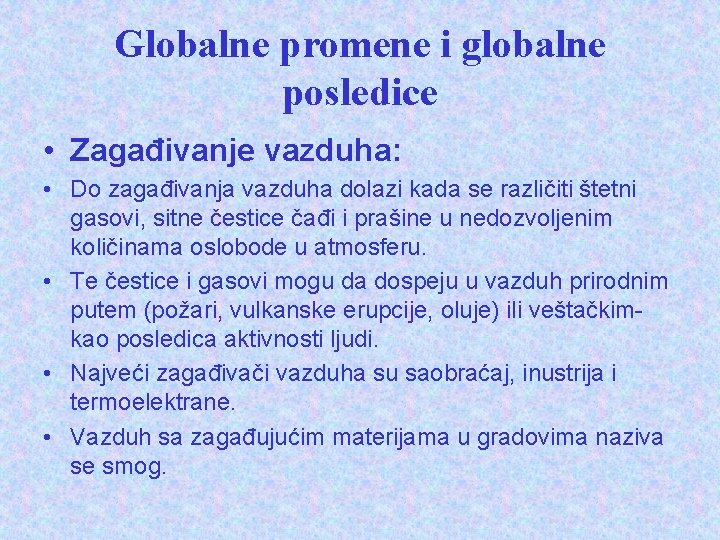 Globalne promene i globalne posledice

• Zagađivanje vazduha:

• Do zagađivanja vazduha dolazi kada se različiti štetni gasovi, sitne čestice čađi i prašine u nedozvoljenim količinama oslobode u atmosferu.

• Te čestice i gasovi mogu da dospeju u vazduh prirodnim putem (požari, vulkanske erupcije, oluje) ili veštačkim-kao posledica aktivnosti ljudi.

• Najveći zagađivači vazduha su saobraćaj, inustrija i termoelektrane.

• Vazduh sa zagađujućim materijama u gradovima naziva se smog.